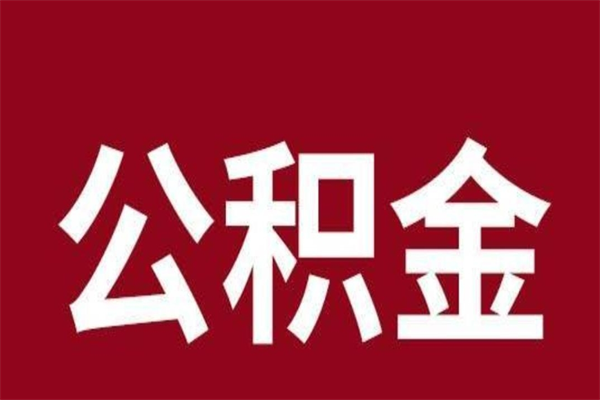 公积金